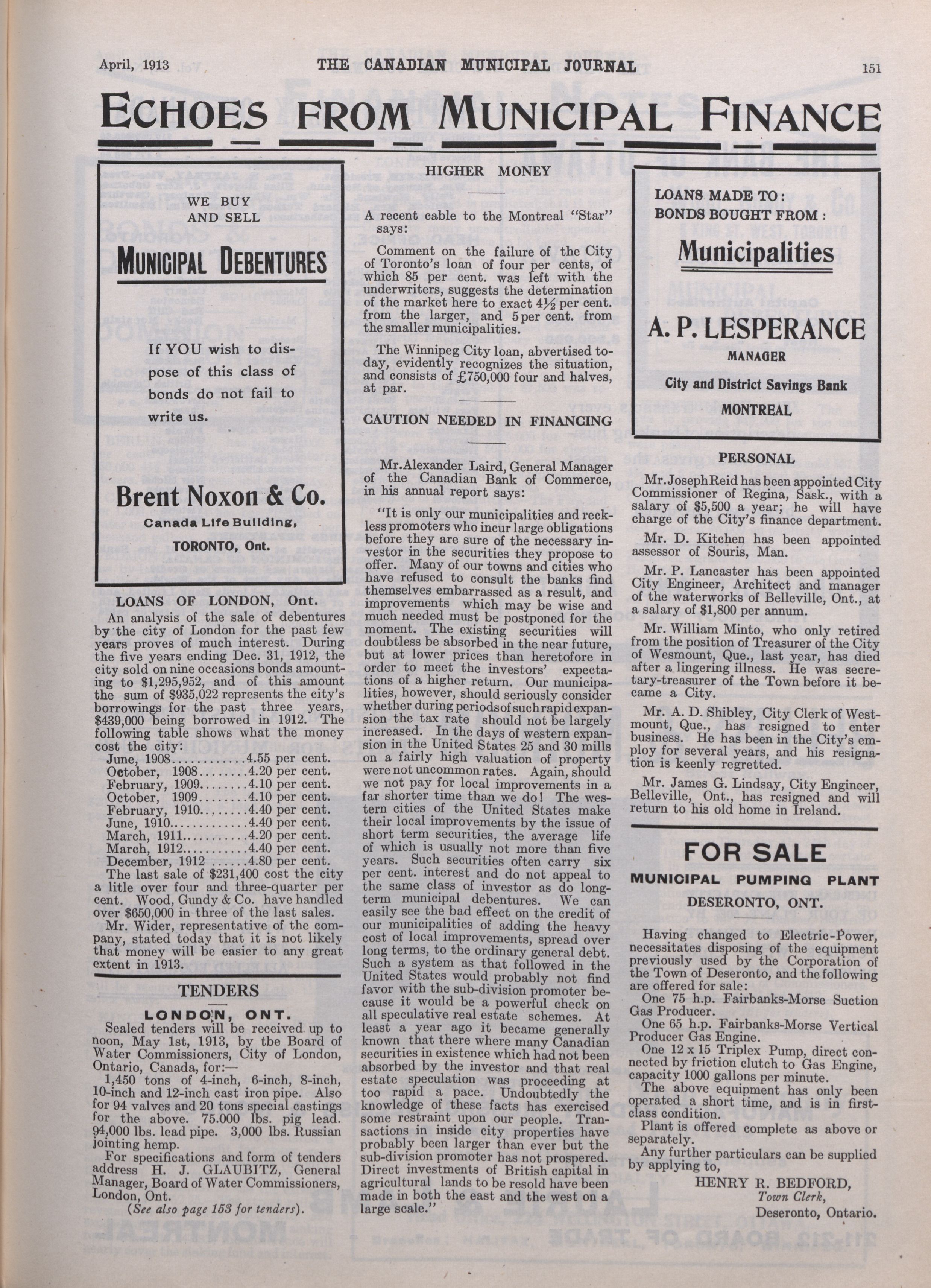 April, 1913 THE CANADIAN MUNICIPAL JOURNAL 151

ECHOES FROM MUNICIPAL FINANCE

WE BUY AND SELL

MUNICIPAL DEBENTURES

If YOU wish to dispose of this class of bonds do not fail to write us.

Brent Noxon & Co.

Canada Life Building,

TORONTO, Ont.

LOANS OF LONDON, Ont.

An analysis of the sale of debentures by the city of London for the past few years proves of much interest. During the five years ending Dec. 31, 1912, the city sold on nine occasions bonds amounting to $1,295,952, and of this amount the sum of $935,022 represents the city's borrowings for the past three years, $439,000 being borrowed in 1912. The following table shows what the money cost the city:

June, 1908............4.55 per cent.
October, 1908........4.20 per cent.
February, 1909........4.10 per cent.
October, 1909........4.10 per cent.
February, 1910........4.40 per cent.
June, 1910............4.40 per cent.
March, 1911...........4.20 per cent.
March, 1912...........4.40 per cent.
December, 1912 ......4.80 per cent.

The last sale of $231,400 cost the city a litle over four and three-quarter per cent. Wood, Gundy & Co. have handled over $650,000 in three of the last sales.

Mr. Wider, representative of the company, stated today that it is not likely that money will be easier to any great extent in 1913.

TENDERS

LONDON, ONT.

Sealed tenders will be received up to noon, May 1st, 1913, by tbe Board of Water Commissioners, City of London, Ontario, Canada, for:—

1,450 tons of 4-inch, 6-inch, 8-inch, 10-inch and 12-inch cast iron pipe. Also for 94 valves and 20 tons special castings for the above. 75.000 lbs. pig lead. 94,000 lbs. lead pipe. 3,000 lbs. Russian jointing hemp.

For specifications and form of tenders address H. J. GLAUBITZ, General Manager, Board of Water Commissioners, London, Ont.

(See also page 153 for tenders).

HIGHER MONEY

A recent cable to the Montreal "Star" says:

Comment on the failure of the City of Toronto's loan of four per cents, of which 85 per cent. was left with the underwriters, suggests the determination of the market here to exact 4½ per cent. from the larger, and 5 per cent. from the smaller municipalities.

The Winnipeg City loan, abvertised today, evidently recognizes the situation, and consists of £750,000 four and halves, at par.

CAUTION NEEDED IN FINANCING

Mr. Alexander Laird, General Manager of the Canadian Bank of Commerce, in his annual report says:

"It is only our municipalities and reckless promoters who incur large obligations before they are sure of the necessary investor in the securities they propose to offer. Many of our towns and cities who have refused to consult the banks find themselves embarrassed as a result, and improvements which may be wise and much needed must be postponed for the moment. The existing securities will doubtless be absorbed in the near future, but at lower prices than heretofore in order to meet the investors' expectations of a higher return. Our municipalities, however, should seriously consider whether during periods of such rapid expansion the tax rate should not be largely increased. In the days of western expansion in the United States 25 and 30 mills on a fairly high valuation of property were not uncommon rates. Again, should we not pay for local improvements in a far shorter time than we do! The western cities of the United States make their local improvements by the issue of short term securities, the average life of which is usually not more than five years. Such securities often carry six per cent. interest and do not appeal to the same class of investor as do long-term municipal debentures. We can easily see the bad effect on the credit of our municipalities of adding the heavy cost of local improvements, spread over long terms, to the ordinary general debt. Such a system as that followed in the United States would probably not find favor with the sub-division promoter because it would be a powerful check on all speculative real estate schemes. At least a year ago it became generally known that there where many Canadian securities in existence which had not been absorbed by the investor and that real estate speculation was proceeding at too rapid a pace. Undoubtedly the knowledge of these facts has exercised some restraint upon our people. Transactions in inside city properties have probably been larger than ever but the sub-division promoter has not prospered. Direct investments of British capital in agricultural lands to be resold have been made in both the east and the west on a large scale."

LOANS MADE TO:
BONDS BOUGHT FROM:

Municipalities

A. P. LESPERANCE

MANAGER

City and District Savings Bank

MONTREAL

PERSONAL

Mr. Joseph Reid has been appointed City Commissioner of Regina, Sask., with a salary of $5,500 a year; he will have charge of the City's finance department.

Mr. D. Kitchen has been appointed assessor of Souris, Man.

Mr. P. Lancaster has been appointed City Engineer, Architect and manager of the waterworks of Belleville, Ont., at a salary of $1,800 per annum.

Mr. William Minto, who only retired from the position of Treasurer of the City of Wesmount, Que., last year, has died after a lingering illness. He was secretary-treasurer of the Town before it became a City.

Mr. A. D. Shibley, City Clerk of Westmount, Que., has resigned to enter business. He has been in the City's employ for several years, and his resignation is keenly regretted.

Mr. James G. Lindsay, City Engineer, Belleville, Ont., has resigned and will return to his old home in Ireland.

FOR SALE

MUNICIPAL PUMPING PLANT

DESERONTO, ONT.

Having changed to Electric-Power, necessitates disposing of the equipment previously used by the Corporation of the Town of Deseronto, and the following are offered for sale:

One 75 h.p. Fairbanks-Morse Suction Gas Producer.

One 65 h.p. Fairbanks-Morse Vertical Producer Gas Engine.

One 12 x 15 Triplex Pump, direct connected by friction clutch to Gas Engine, capacity 1000 gallons per minute.

The above equipment has only been operated a short time, and is in first-class condition.

Plant is offered complete as above or separately.

Any further particulars can be supplied by applying to,

HENRY R. BEDFORD,
Town Clerk,
Deseronto, Ontario.